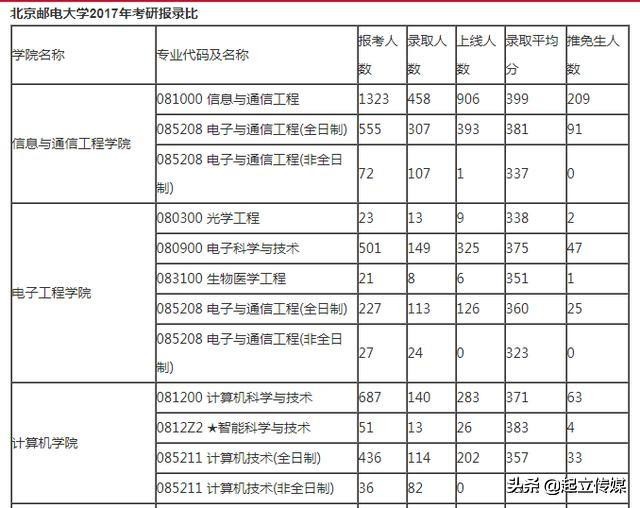 北京邮电大学2017年考研报录比

| 学院名称 | 专业代码及名称 | 报考人数 | 录取人数 | 上线人数 | 录取平均分 | 推免生人数 |
|---|---|---|---|---|---|---|
| 信息与通信工程学院 | 081000 信息与通信工程 | 1323 | 458 | 906 | 399 | 209 |
| | 085208 电子与通信工程(全日制) | 555 | 307 | 393 | 381 | 91 |
| | 085208 电子与通信工程(非全日制) | 72 | 107 | 1 | 337 | 0 |
| 电子工程学院 | 080300 光学工程 | 23 | 13 | 9 | 338 | 2 |
| | 080900 电子科学与技术 | 501 | 149 | 325 | 375 | 47 |
| | 083100 生物医学工程 | 21 | 8 | 6 | 351 | 1 |
| | 085208 电子与通信工程(全日制) | 227 | 113 | 126 | 360 | 25 |
| | 085208 电子与通信工程(非全日制) | 27 | 24 | 0 | 323 | 0 |
| 计算机学院 | 081200 计算机科学与技术 | 687 | 140 | 283 | 371 | 63 |
| | 0812Z2 ★智能科学与技术 | 51 | 13 | 26 | 383 | 4 |
| | 085211 计算机技术(全日制) | 436 | 114 | 202 | 357 | 33 |
| | 085211 计算机技术(非全日制) | 36 | 82 | 0 | | |

头条 @起立传媒